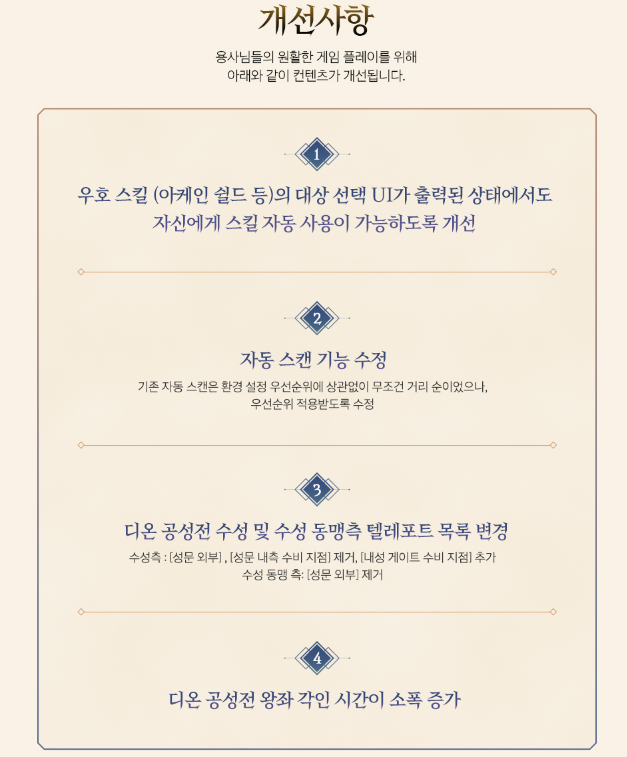 개선사항

용사님들의 원활한 게임 플레이를 위해
아래와 같이 컨텐츠가 개선됩니다.

1

우호 스킬 (아케인 쉴드 등)의 대상 선택 UI가 출력된 상태에서도
자신에게 스킬 자동 사용이 가능하도록 개선

2

자동 스캔 기능 수정

기존 자동 스캔은 환경 설정 우선순위에 상관없이 무조건 거리 순이었으나,
우선순위 적용받도록 수정

3

디온 공성전 수성 및 수성 동맹측 텔레포트 목록 변경

수성측 : [성문 외부] , [성문 내측 수비 지점] 제거, [내성 게이트 수비 지점] 추가
수성 동맹 측: [성문 외부] 제거

4

디온 공성전 왕좌 각인 시간이 소폭 증가